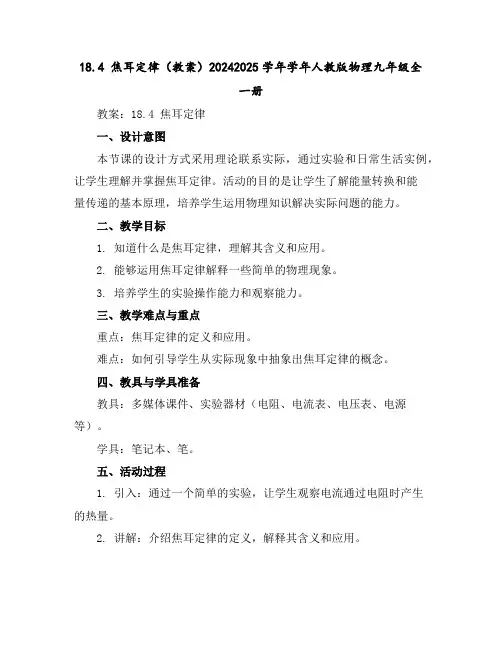 18.4 焦耳定律（教案）20242025 学年学年人教版物理九年级全一册

教案：18.4 焦耳定律

一、设计意图

本节课的设计方式采用理论联系实际，通过实验和日常生活实例，让学生理解并掌握焦耳定律。活动的目的是让学生了解能量转换和能量传递的基本原理，培养学生运用物理知识解决实际问题的能力。

二、教学目标

1. 知道什么是焦耳定律，理解其含义和应用。

2. 能够运用焦耳定律解释一些简单的物理现象。

3. 培养学生的实验操作能力和观察能力。

三、教学难点与重点

重点：焦耳定律的定义和应用。

难点：如何引导学生从实际现象中抽象出焦耳定律的概念。

四、教具与学具准备

教具：多媒体课件、实验器材（电阻、电流表、电压表、电源等）。

学具：笔记本、笔。

五、活动过程

1. 引入：通过一个简单的实验，让学生观察电流通过电阻时产生的热量。

2. 讲解：介绍焦耳定律的定义，解释其含义和应用。